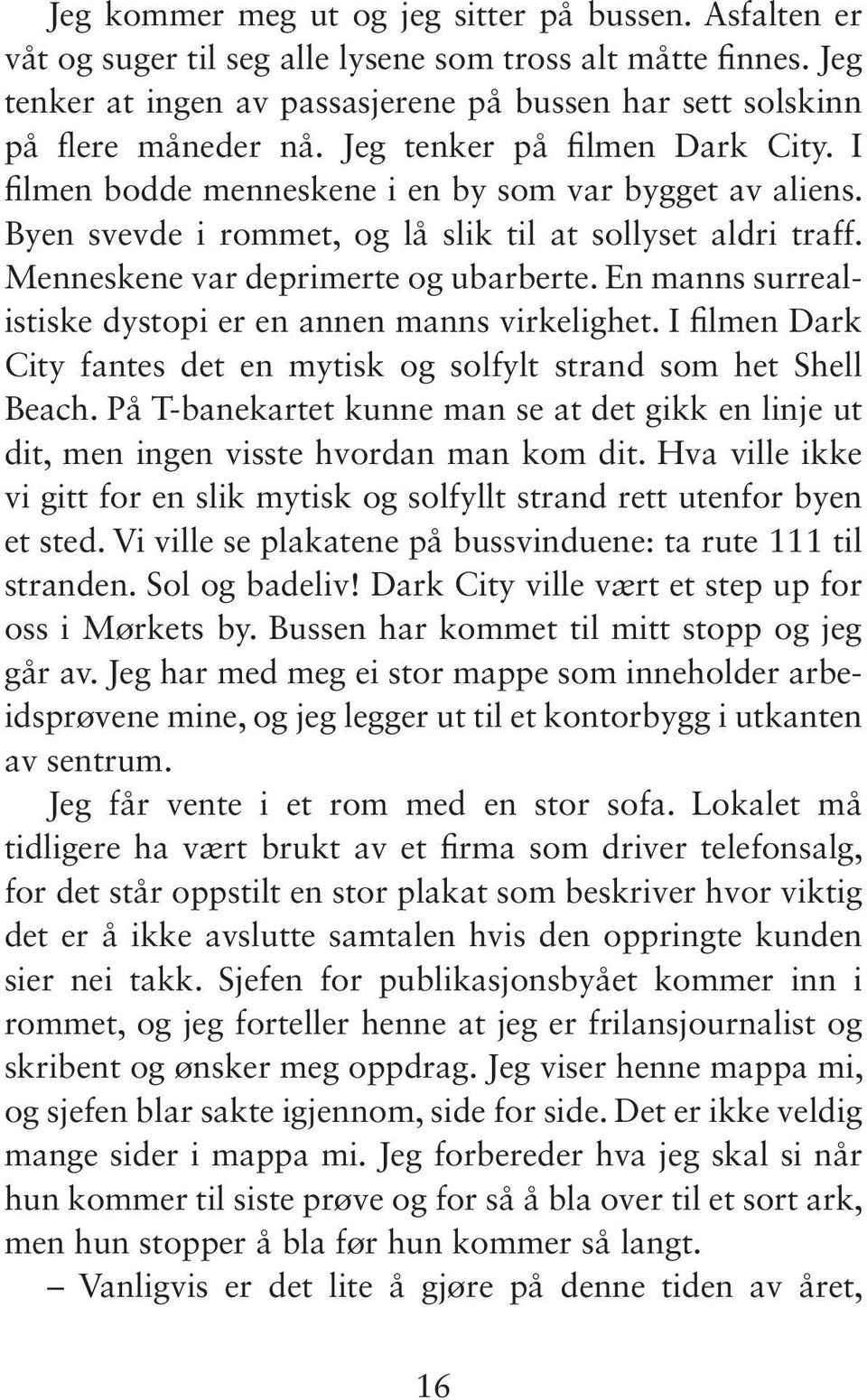 Jeg kommer meg ut og jeg sitter på bussen. Asfalten er våt og suger til seg alle lysene som tross alt måtte finnes. Jeg tenker at ingen av passasjerene på bussen har sett solskinn på flere måneder nå. Jeg tenker på filmen Dark City. I filmen bodde menneskene i en by som var bygget av aliens. Byen svevde i rommet, og lå slik til at sollyset aldri traff. Menneskene var deprimerte og ubarberte. En manns surrealistiske dystopi er en annen manns virkelighet. I filmen Dark City fantes det en mytisk og solfylt strand som het Shell Beach. På T-banekartet kunne man se at det gikk en linje ut dit, men ingen visste hvordan man kom dit. Hva ville ikke vi gitt for en slik mytisk og solfyllt strand rett utenfor byen et sted. Vi ville se plakatene på bussvinduene: ta rute 111 til stranden. Sol og badeliv! Dark City ville vært et step up for oss i Mørkets by. Bussen har kommet til mitt stopp og jeg går av. Jeg har med meg ei stor mappe som inneholder arbeidsprøvene mine, og jeg legger ut til et kontorbygg i utkanten av sentrum.

Jeg får vente i et rom med en stor sofa. Lokalet må tidligere ha vært brukt av et firma som driver telefonsalg, for det står oppstilt en stor plakat som beskriver hvor viktig det er å ikke avslutte samtalen hvis den oppringte kunden sier nei takk. Sjefen for publikasjonsbyået kommer inn i rommet, og jeg forteller henne at jeg er frilansjournalist og skribent og ønsker meg oppdrag. Jeg viser henne mappa mi, og sjefen blar sakte igjennom, side for side. Det er ikke veldig mange sider i mappa mi. Jeg forbereder hva jeg skal si når hun kommer til siste prøve og for så å bla over til et sort ark, men hun stopper å bla før hun kommer så langt.

– Vanligvis er det lite å gjøre på denne tiden av året,

16